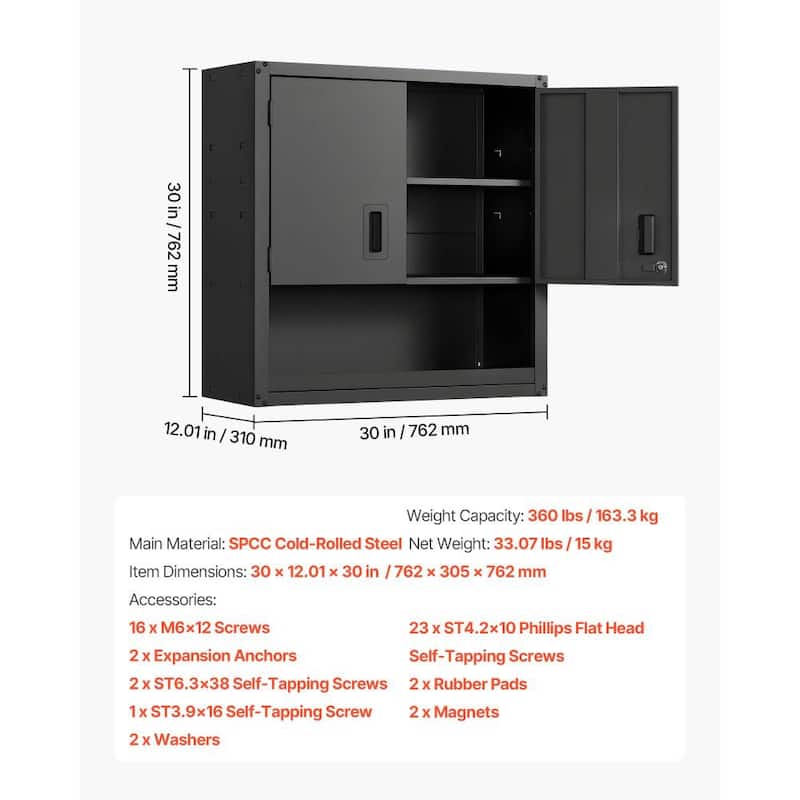 30 in / 762 mm

12.01 in / 310 mm

30 in / 762 mm

Weight Capacity: 360 lbs / 163.3 kg

Main Material: SPCC Cold-Rolled Steel Net Weight: 33.07 lbs / 15 kg

Item Dimensions: 30 × 12.01 × 30 in / 762 × 305 × 762 mm

Accessories:

16 x M6×12 Screws

2 x Expansion Anchors

2 x ST6.3×38 Self-Tapping Screws

1 x ST3.9×16 Self-Tapping Screw

2 x Washers

23 x ST4.2×10 Phillips Flat Head Self-Tapping Screws

2 x Rubber Pads

2 x Magnets